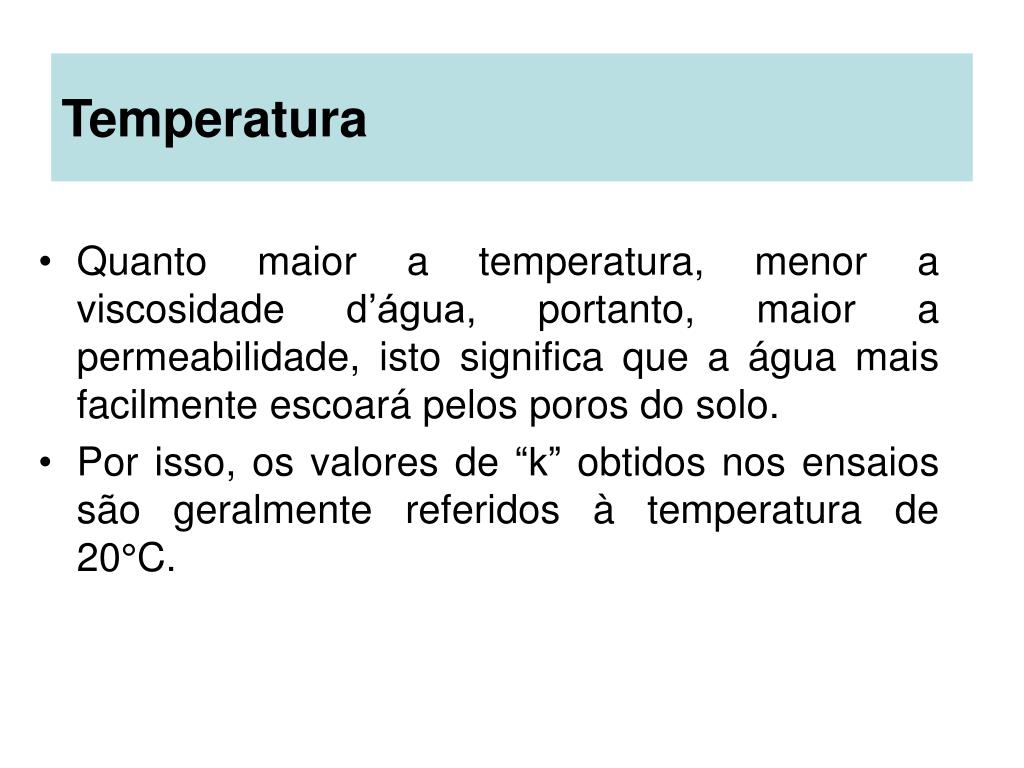 Temperatura

• Quanto maior a temperatura, menor a viscosidade d’água, portanto, maior a permeabilidade, isto significa que a água mais facilmente escoará pelos poros do solo.
• Por isso, os valores de “k” obtidos nos ensaios são geralmente referidos à temperatura de 20°C.